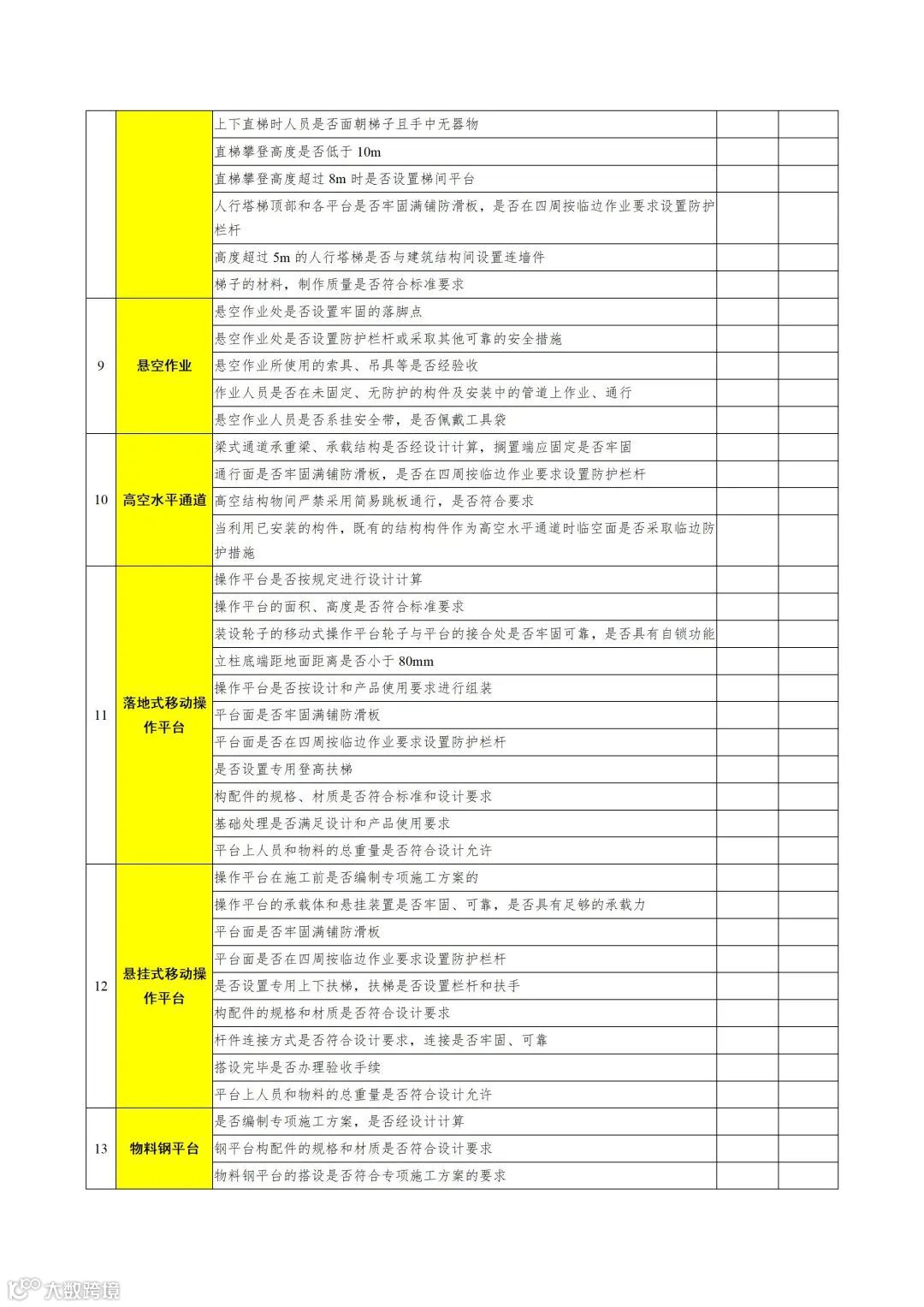 | | | | | |
|---|---|---|---|---|
| | | 上下直梯时人员是否面朝梯子且手中无器物 | | |
| | | 直梯攀登高度是否低于 10m | | |
| | | 直梯攀登高度超过 8m 时是否设置梯间平台 | | |
| | | 人行塔梯顶部和各平台是否牢固满铺防滑板，是否在四周按临边作业要求设置防护栏杆 | | |
| | | 高度超过 5m 的人行塔梯是否与建筑结构间设置连墙件 | | |
| | | 梯子的材料，制作质量是否符合标准要求 | | |
| 9 | 悬空作业 | 悬空作业处是否设置牢固的落脚点 | | |
| | | 悬空作业处是否设置防护栏杆或采取其他可靠的安全措施 | | |
| | | 悬空作业所使用的索具、吊具等是否经验收 | | |
| | | 作业人员是否在未固定、无防护的构件及安装中的管道上作业、通行 | | |
| | | 悬空作业人员是否系挂安全带，是否佩戴工具袋 | | |
| 10 | 高空水平通道 | 梁式通道承重梁、承载结构是否经设计计算，搁置端应固定是否牢固 | | |
| | | 通行面是否牢固满铺防滑板，是否在四周按临边作业要求设置防护栏杆 | | |
| | | 高空结构物间严禁采用简易跳板通行，是否符合要求 | | |
| | | 当利用已安装的构件，既有的结构构件作为高空水平通道时临空面是否采取临边防护措施 | | |
| 11 | 落地式移动操作平台 | 操作平台是否按规定进行设计计算 | | |
| | | 操作平台的面积、高度是否符合标准要求 | | |
| | | 装设轮子的移动式操作平台轮子与平台的接合处是否牢固可靠，是否具有自锁功能 | | |
| | | 立柱底端距地面距离是否小于 80mm | | |
| | | 操作平台是否按设计和产品使用要求进行组装 | | |
| | | 平台面是否牢固满铺防滑板 | | |
| | | 平台面是否在四周按临边作业要求设置防护栏杆 | | |
| | | 是否设置专用登高扶梯 | | |
| | | 构配件的规格、材质是否符合标准和设计要求 | | |
| | | 基础处理是否满足设计和产品使用要求 | | |
| | | 平台上人员和物料的总重量是否符合设计允许 | | |
| 12 | 悬挂式移动操作平台 | 操作平台在施工前是否编制专项施工方案的 | | |
| | | 操作平台的承载体和悬挂装置是否牢固、可靠，是否具有足够的承载力 | | |
| | | 平台面是否牢固满铺防滑板 | | |
| | | 平台面是否在四周按临边作业要求设置防护栏杆 | | |
| | | 是否设置专用上下扶梯，扶梯是否设置栏杆和扶手 | | |
| | | 构配件的规格和材质是否符合设计要求 | | |
| | | 杆件连接方式是否符合设计要求，连接是否牢固、可靠 | | |
| | | 搭设完毕是否办理验收手续 | | |
| | | 平台上人员和物料的总重量是否符合设计允许 | | |
| 13 | 物料钢平台 | 是否编制专项施工方案，是否经设计计算 | | |
| | | 钢平台构配件的规格和材质是否符合设计要求 | | |
| | | 物料钢平台的搭设是否符合专项施工方案的要求 | | |

大数跨境